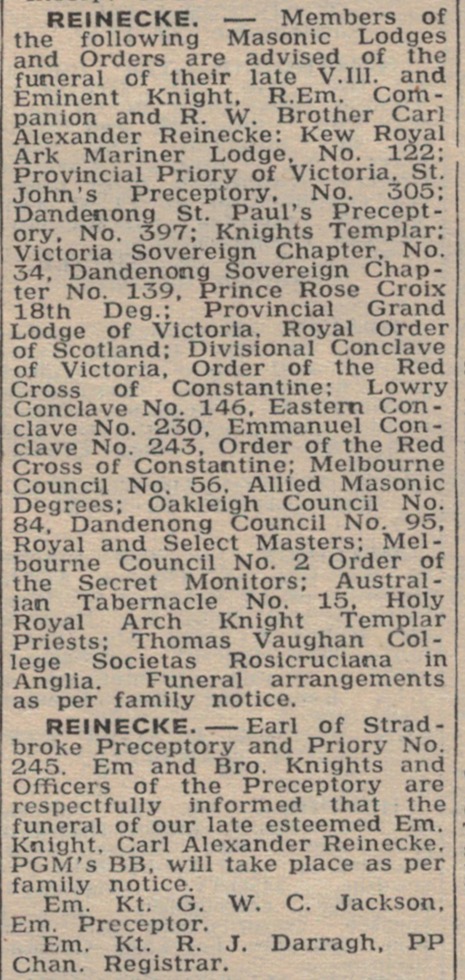 REINECKE. — Members of the following Masonic Lodges and Orders are advised of the funeral of their late V.Ill. and Eminent Knight, R.Em. Companion and R. W. Brother Carl Alexander Reinecke: Kew Royal Ark Mariner Lodge, No. 122; Provincial Priory of Victoria, St. John's Preceptory, No. 305; Dandenong St. Paul's Preceptory, No. 397; Knights Templar; Victoria Sovereign Chapter, No. 34, Dandenong Sovereign Chapter No. 139, Prince Rose Croix 18th Deg.; Provincial Grand Lodge of Victoria, Royal Order of Scotland; Divisional Conclave of Victoria, Order of the Red Cross of Constantine; Lowry Conclave No. 146, Eastern Conclave No. 230, Emmanuel Conclave No. 243, Order of the Red Cross of Constantine; Melbourne Council No. 56, Allied Masonic Degrees; Oakleigh Council No. 84, Dandenong Council No. 95, Royal and Select Masters; Melbourne Council No. 2 Order of the Secret Monitors; Australian Tabernacle No. 15, Holy Royal Arch Knight Templar Priests; Thomas Vaughan College Societas Rosicruciana in Anglia. Funeral arrangements as per family notice.

REINECKE. — Earl of Stradbroke Preceptory and Priory No. 245. Em and Bro. Knights and Officers of the Preceptory are respectfully informed that the funeral of our late esteemed Em. Knight, Carl Alexander Reinecke, PGM's BB, will take place as per family notice.

Em. Kt. G. W. C. Jackson, Em. Preceptor.

Em. Kt. R. J. Darragh, PP Chan. Registrar.